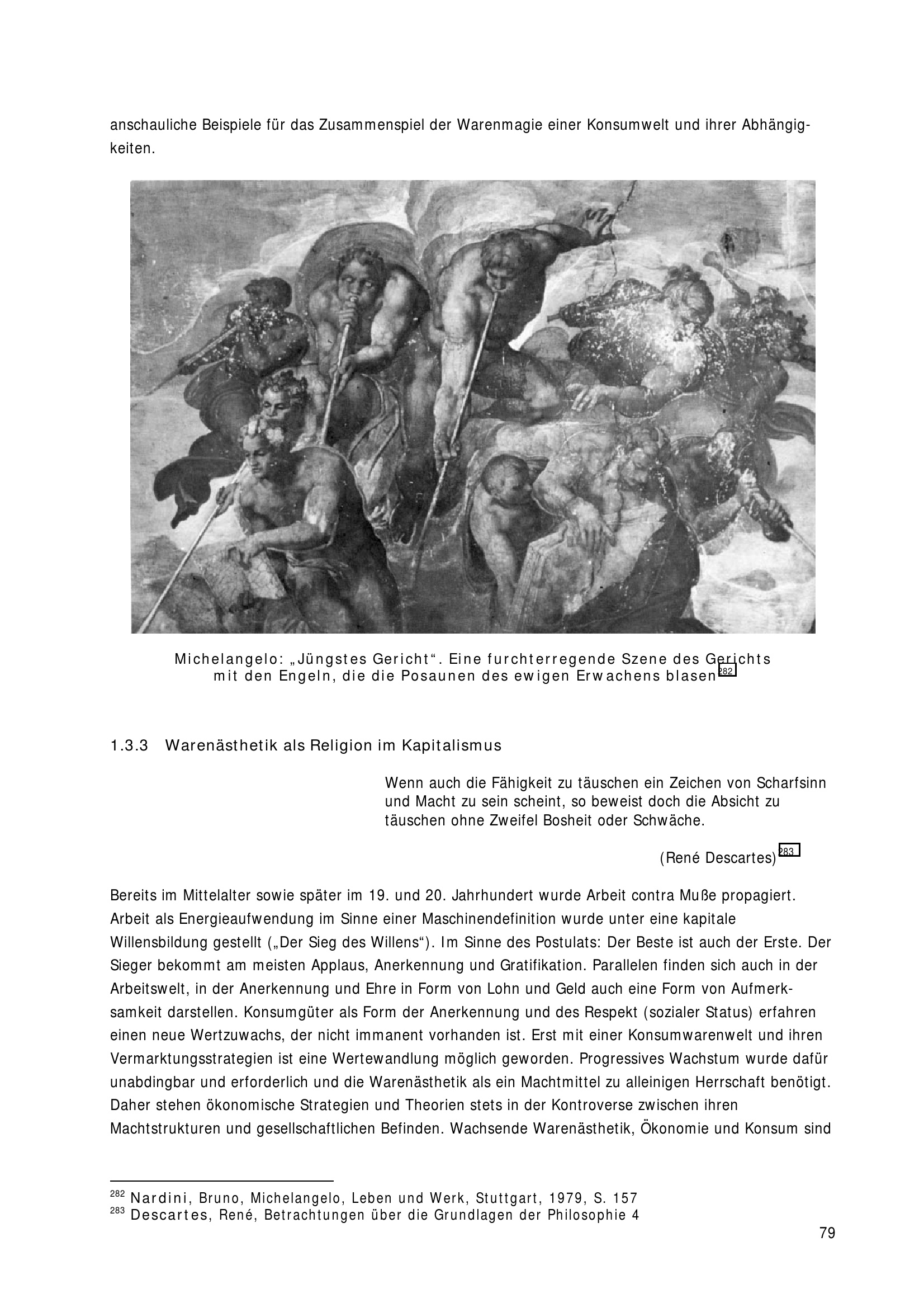 anschauliche Beispiele für das Zusammenspiel der Warenmagie einer Konsumwelt und ihrer Abhängigkeiten.

Michelangelo: „Jüngstes Gericht“. Eine furchterregende Szene des Gerichts mit den Engeln, die die Posaunen des ewigen Erwachens blasen$^{282}$

1.3.3 Warenästhetik als Religion im Kapitalismus

Wenn auch die Fähigkeit zu täuschen ein Zeichen von Scharfsinn und Macht zu sein scheint, so beweist doch die Absicht zu täuschen ohne Zweifel Bosheit oder Schwäche.

(René Descartes)$^{283}$

Bereits im Mittelalter sowie später im 19. und 20. Jahrhundert wurde Arbeit contra Muße propagiert. Arbeit als Energieaufwendung im Sinne einer Maschinendefinition wurde unter eine kapitale Willensbildung gestellt („Der Sieg des Willens“). Im Sinne des Postulats: Der Beste ist auch der Erste. Der Sieger bekommt am meisten Applaus, Anerkennung und Gratifikation. Parallelen finden sich auch in der Arbeitswelt, in der Anerkennung und Ehre in Form von Lohn und Geld auch eine Form von Aufmerksamkeit darstellen. Konsumgüter als Form der Anerkennung und des Respekt (sozialer Status) erfahren einen neue Wertzuwachs, der nicht immanent vorhanden ist. Erst mit einer Konsumwarenwelt und ihren Vermarktungsstrategien ist eine Wertewandlung möglich geworden. Progressives Wachstum wurde dafür unabdingbar und erforderlich und die Warenästhetik als ein Machtmittel zu alleinigen Herrschaft benötigt. Daher stehen ökonomische Strategien und Theorien stets in der Kontroverse zwischen ihren Machtstrukturen und gesellschaftlichen Befinden. Wachsende Warenästhetik, Ökonomie und Konsum sind

$^{282}$ Nardini, Bruno, Michelangelo, Leben und Werk, Stuttgart, 1979, S. 157
$^{283}$ Descartes, René, Betrachtungen über die Grundlagen der Philosophie 4

79